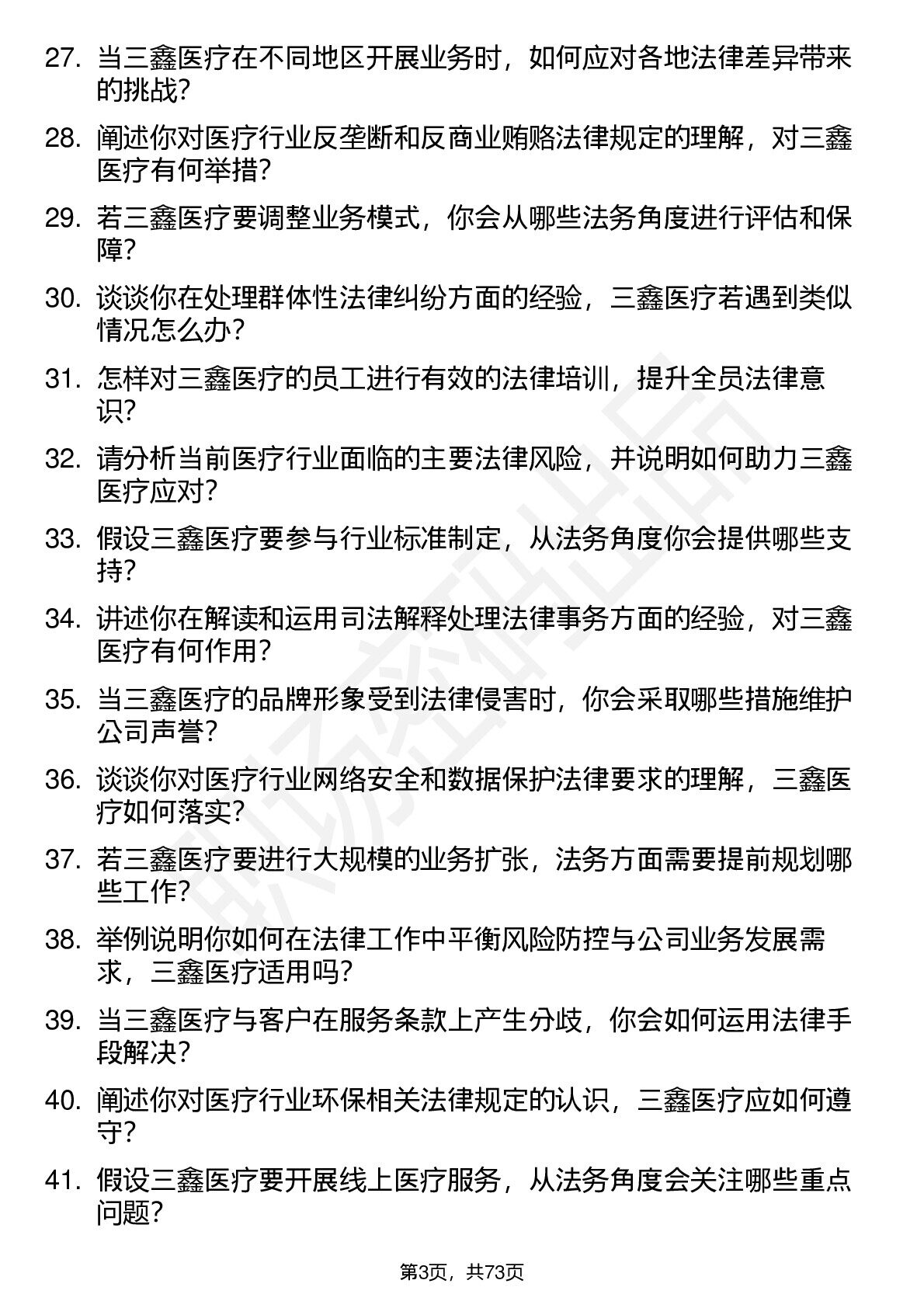 27. 当三鑫医疗在不同地区开展业务时，如何应对各地法律差异带来的挑战?

28. 阐述你对医疗行业反垄断和反商业贿赂法律规定的理解，对三鑫医疗有何举措?

29. 若三鑫医疗要调整业务模式，你会从哪些法务角度进行评估和保障?

30. 谈谈你在处理群体性法律纠纷方面的经验，三鑫医疗若遇到类似情况怎么办?

31. 怎样对三鑫医疗的员工进行有效的法律培训，提升全员法律意识?

32. 请分析当前医疗行业面临的主要法律风险，并说明如何助力三鑫医疗应对?

33. 假设三鑫医疗要参与行业标准制定，从法务角度你会提供哪些支持?

34. 讲述你在解读和运用司法解释处理法律事务方面的经验，对三鑫医疗有何作用?

35. 当三鑫医疗的品牌形象受到法律侵害时，你会采取哪些措施维护公司声誉?

36. 谈谈你对医疗行业网络安全和数据保护法律要求的理解，三鑫医疗如何落实?

37. 若三鑫医疗要进行大规模的业务扩张，法务方面需要提前规划哪些工作?

38. 举例说明你如何在法律工作中平衡风险防控与公司业务发展需求，三鑫医疗适用吗?

39. 当三鑫医疗与客户在服务条款上产生分歧，你会如何运用法律手段解决?

40. 阐述你对医疗行业环保相关法律规定的认识，三鑫医疗应如何遵守?

41. 假设三鑫医疗要开展线上医疗服务，从法务角度会关注哪些重点问题?

第3页，共73页